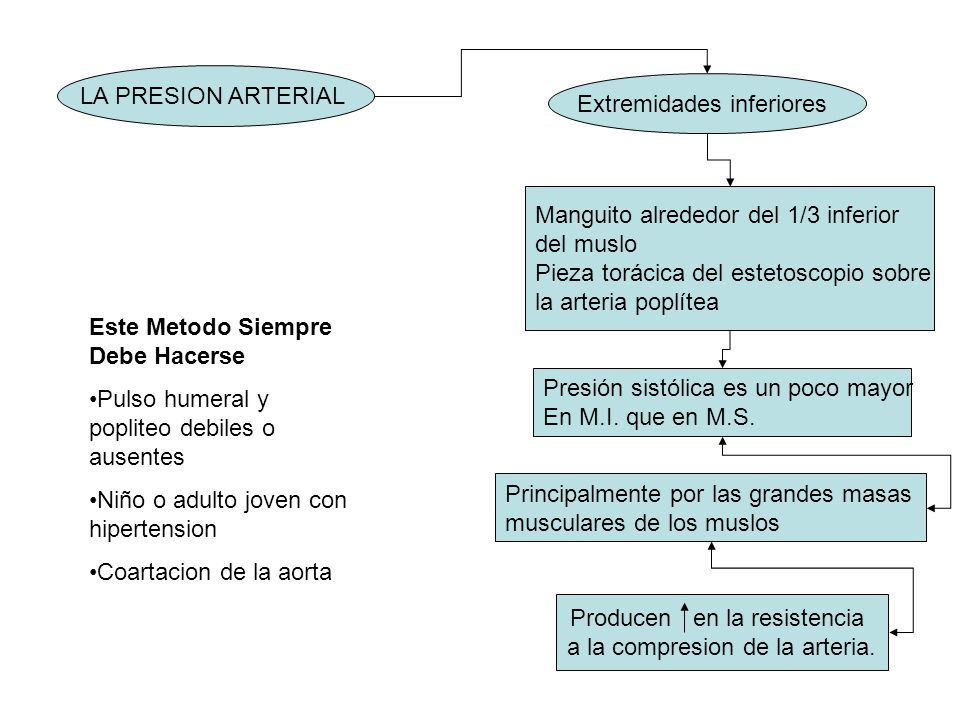 LA PRESION ARTERIAL

Extremidades inferiores

Manguito alrededor del 1/3 inferior del muslo
Pieza torácica del estetoscopio sobre la arteria poplítea

Presión sistólica es un poco mayor
En M.I. que en M.S.

Principalmente por las grandes masas musculares de los muslos

Producen ↑ en la resistencia a la compresion de la arteria.

Este Metodo Siempre Debe Hacerse

•Pulso humeral y popliteo debiles o ausentes

•Niño o adulto joven con hipertension

•Coartacion de la aorta